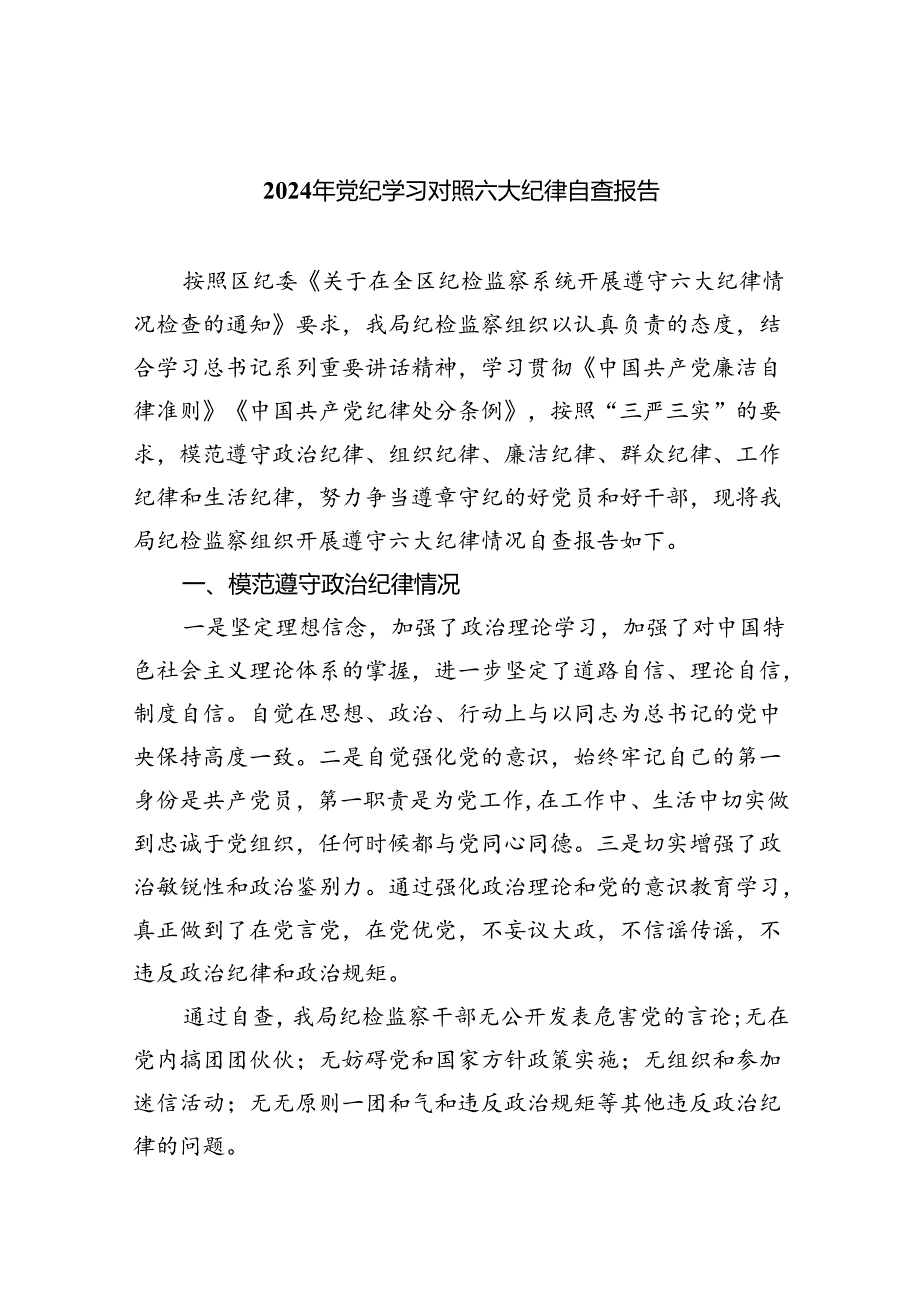 2024年党纪学习对照六大纪律自查报告

按照区纪委《关于在全区纪检监察系统开展遵守六大纪律情况检查的通知》要求，我局纪检监察组织以认真负责的态度，结合学习总书记系列重要讲话精神，学习贯彻《中国共产党廉洁自律准则》《中国共产党纪律处分条例》，按照“三严三实”的要求，模范遵守政治纪律、组织纪律、廉洁纪律、群众纪律、工作纪律和生活纪律，努力争当遵章守纪的好党员和好干部，现将我局纪检监察组织开展遵守六大纪律情况自查报告如下。

一、模范遵守政治纪律情况

一是坚定理想信念，加强了政治理论学习，加强了对中国特色社会主义理论体系的掌握，进一步坚定了道路自信、理论自信，制度自信。自觉在思想、政治、行动上与以同志为总书记的党中央保持高度一致。二是自觉强化党的意识，始终牢记自己的第一身份是共产党员，第一职责是为党工作，在工作中、生活中切实做到忠诚于党组织，任何时候都与党同心同德。三是切实增强了政治敏锐性和政治鉴别力。通过强化政治理论和党的意识教育学习，真正做到了在党言党，在党优党，不妄议大政，不信谣传谣，不违反政治纪律和政治规矩。

通过自查，我局纪检监察干部无公开发表危害党的言论；无在党内搞团团伙伙；无妨碍党和国家方针政策实施；无组织和参加迷信活动；无无原则一团和气和违反政治规矩等其他违反政治纪律的问题。